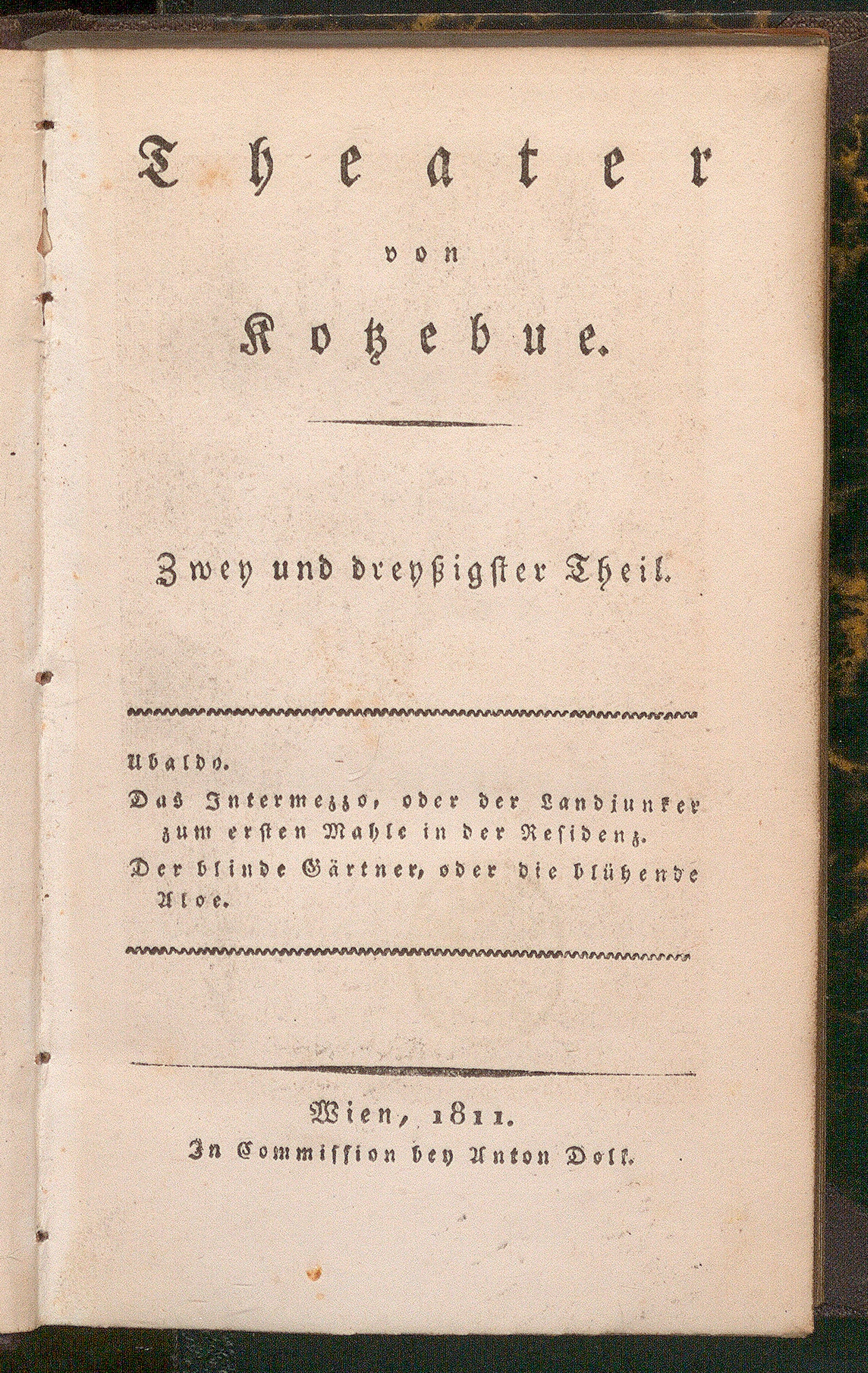 Theater

von

Kotzebue.

Zwey und dreyßigster Theil.

Ubaldo.

Das Intermezzo, oder der Landjunker zum ersten Mahle in der Residenz.

Der blinde Gärtner, oder die blühende Aloe.

Wien, 1811.

In Commission bey Anton Doll.